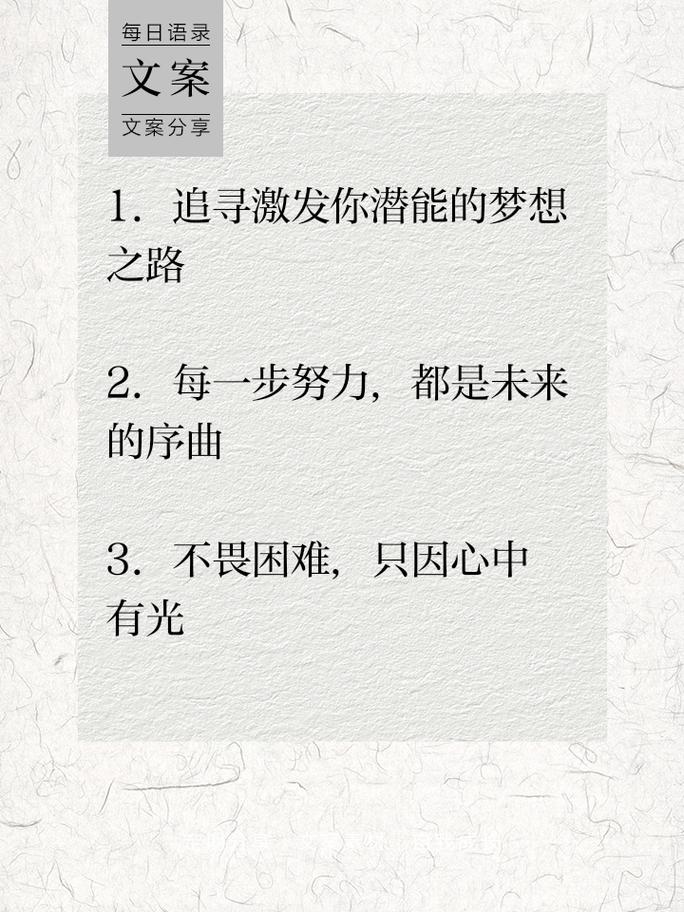 每日语录
文案
文案分享

1. 追寻激发你潜能的梦想之路

2. 每一步努力，都是未来的序曲

3. 不畏困难，只因心中有光